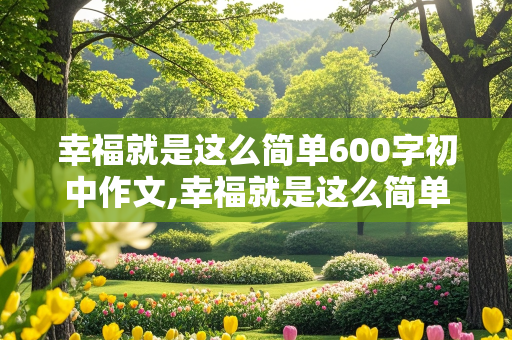 幸福就是这么简单600字初中作文,幸福就是这么简单